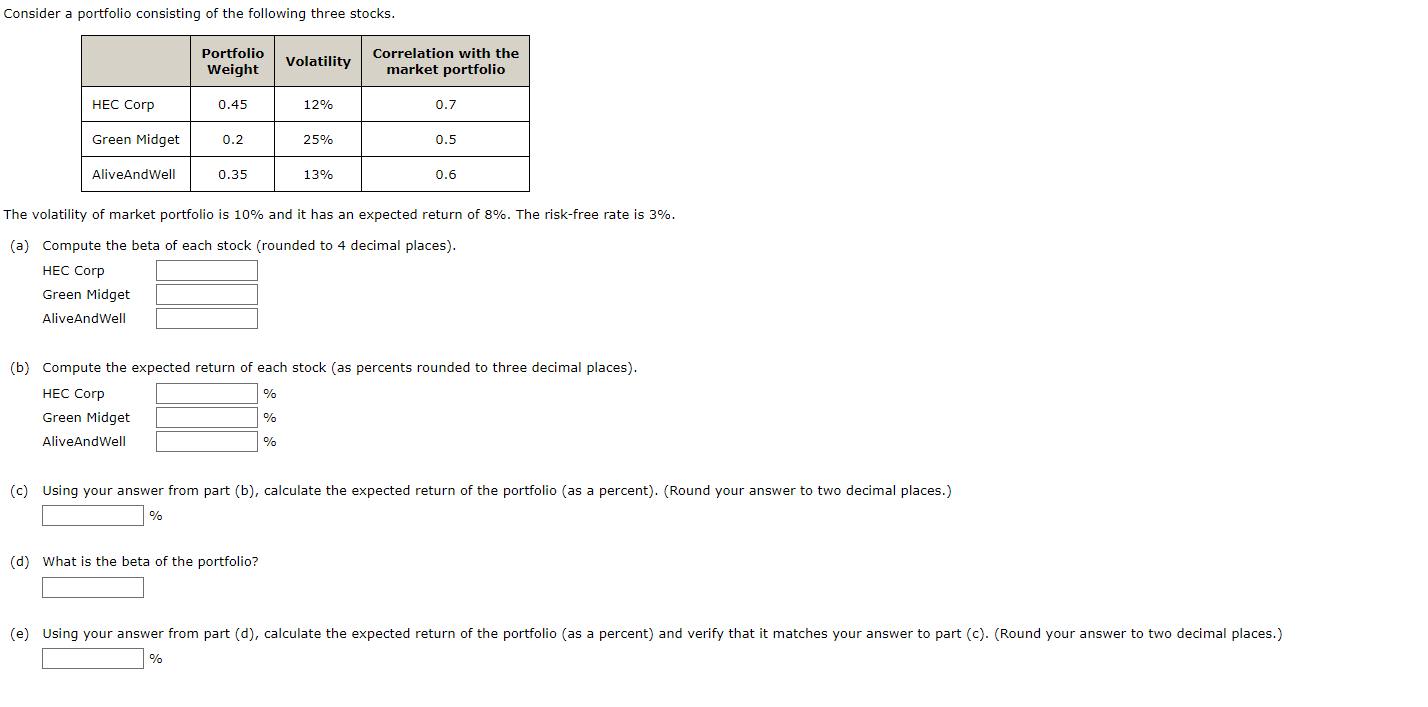 Consider a portfolio consisting of the following three stocks.

| | Portfolio Weight | Volatility | Correlation with the market portfolio |
|---|---|---|---|
| HEC Corp | 0.45 | 12% | 0.7 |
| Green Midget | 0.2 | 25% | 0.5 |
| AliveAndWell | 0.35 | 13% | 0.6 |

The volatility of market portfolio is 10% and it has an expected return of 8%. The risk-free rate is 3%.

(a) Compute the beta of each stock (rounded to 4 decimal places).
HEC Corp
Green Midget
AliveAndWell

(b) Compute the expected return of each stock (as percents rounded to three decimal places).
HEC Corp %
Green Midget %
AliveAndWell %

(c) Using your answer from part (b), calculate the expected return of the portfolio (as a percent). (Round your answer to two decimal places.)
%

(d) What is the beta of the portfolio?

(e) Using your answer from part (d), calculate the expected return of the portfolio (as a percent) and verify that it matches your answer to part (c). (Round your answer to two decimal places.)
%